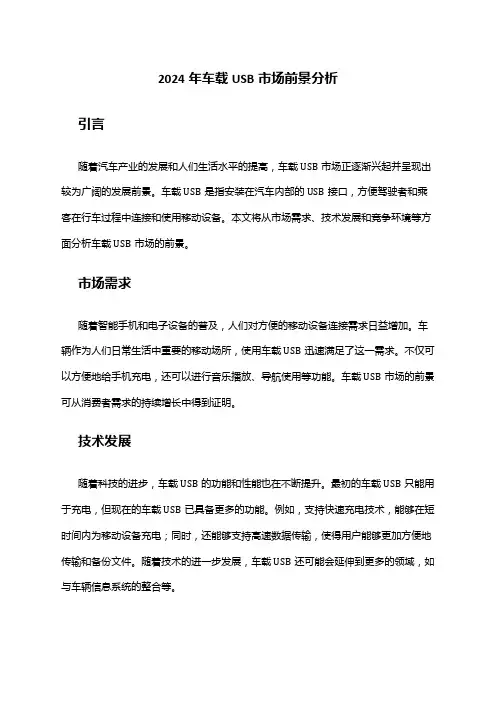 2024 年车载 USB 市场前景分析

引言

随着汽车产业的发展和人们生活水平的提高，车载 USB 市场正逐渐兴起并呈现出较为广阔的发展前景。车载 USB 是指安装在汽车内部的 USB 接口，方便驾驶者和乘客在行车过程中连接和使用移动设备。本文将从市场需求、技术发展和竞争环境等方面分析车载 USB 市场的前景。

市场需求

随着智能手机和电子设备的普及，人们对方便的移动设备连接需求日益增加。车辆作为人们日常生活中重要的移动场所，使用车载 USB 迅速满足了这一需求。不仅可以方便地给手机充电，还可以进行音乐播放、导航使用等功能。车载 USB 市场的前景可从消费者需求的持续增长中得到证明。

技术发展

随着科技的进步，车载 USB 的功能和性能也在不断提升。最初的车载 USB 只能用于充电，但现在的车载 USB 已具备更多的功能。例如，支持快速充电技术，能够在短时间内为移动设备充电；同时，还能够支持高速数据传输，使得用户能够更加方便地传输和备份文件。随着技术的进一步发展，车载 USB 还可能会延伸到更多的领域，如与车辆信息系统的整合等。